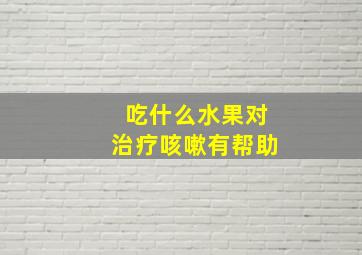 吃什么水果对
治疗咳嗽有帮助